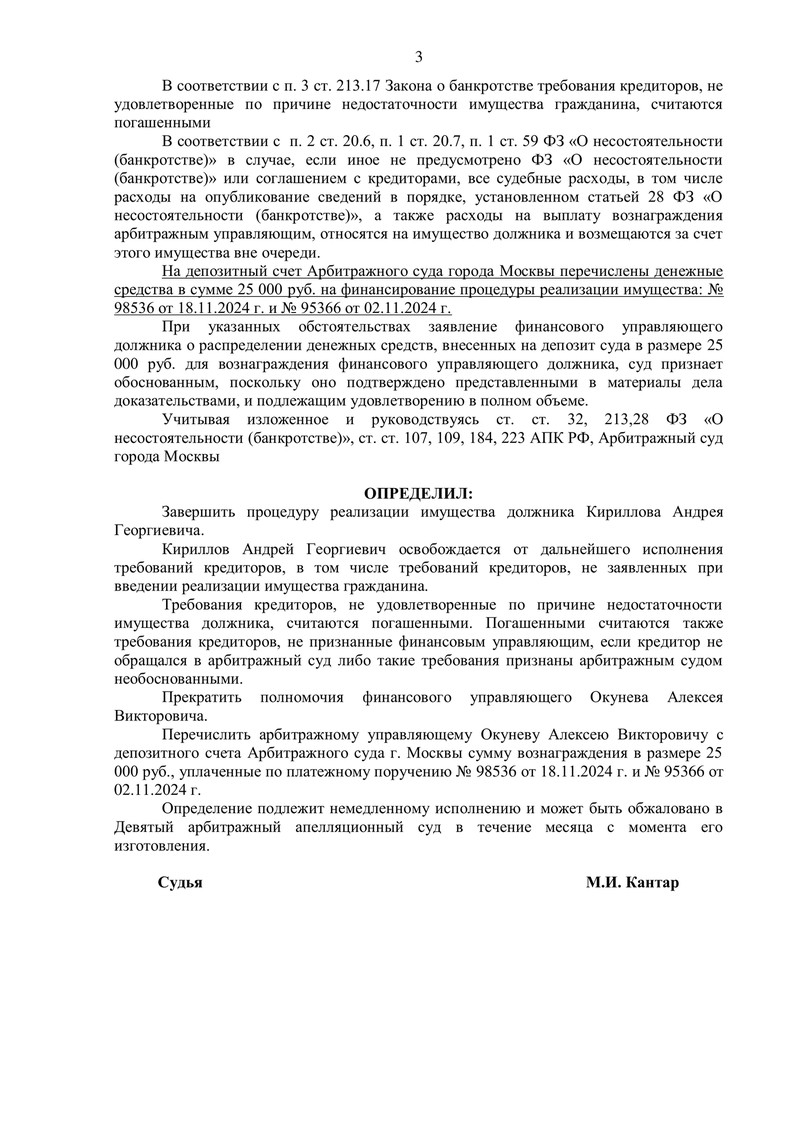 3

В соответствии с п. 3 ст. 213.17 Закона о банкротстве требования кредиторов, не удовлетворенные по причине недостаточности имущества гражданина, считаются погашенными

В соответствии с п. 2 ст. 20.6, п. 1 ст. 20.7, п. 1 ст. 59 ФЗ «О несостоятельности (банкротстве)» в случае, если иное не предусмотрено ФЗ «О несостоятельности (банкротстве)» или соглашением с кредиторами, все судебные расходы, в том числе расходы на опубликование сведений в порядке, установленном статьей 28 ФЗ «О несостоятельности (банкротстве)», а также расходы на выплату вознаграждения арбитражным управляющим, относятся на имущество должника и возмещаются за счет этого имущества вне очереди.

На депозитный счет Арбитражного суда города Москвы перечислены денежные средства в сумме 25 000 руб. на финансирование процедуры реализации имущества: № 98536 от 18.11.2024 г. и № 95366 от 02.11.2024 г.

При указанных обстоятельствах заявление финансового управляющего должника о распределении денежных средств, внесенных на депозит суда в размере 25 000 руб. для вознаграждения финансового управляющего должника, суд признает обоснованным, поскольку оно подтверждено представленными в материалы дела доказательствами, и подлежащим удовлетворению в полном объеме.

Учитывая изложенное и руководствуясь ст. ст. 32, 213,28 ФЗ «О несостоятельности (банкротстве)», ст. ст. 107, 109, 184, 223 АПК РФ, Арбитражный суд города Москвы

ОПРЕДЕЛИЛ:

Завершить процедуру реализации имущества должника Кириллова Андрея Георгиевича.

Кириллов Андрей Георгиевич освобождается от дальнейшего исполнения требований кредиторов, в том числе требований кредиторов, не заявленных при введении реализации имущества гражданина.

Требования кредиторов, не удовлетворенные по причине недостаточности имущества должника, считаются погашенными. Погашенными считаются также требования кредиторов, не признанные финансовым управляющим, если кредитор не обращался в арбитражный суд либо такие требования признаны арбитражным судом необоснованными.

Прекратить полномочия финансового управляющего Окунева Алексея Викторовича.

Перечислить арбитражному управляющему Окуневу Алексею Викторовичу с депозитного счета Арбитражного суда г. Москвы сумму вознаграждения в размере 25 000 руб., уплаченные по платежному поручению № 98536 от 18.11.2024 г. и № 95366 от 02.11.2024 г.

Определение подлежит немедленному исполнению и может быть обжаловано в Девятый арбитражный апелляционный суд в течение месяца с момента его изготовления.

Судья М.И. Кантар